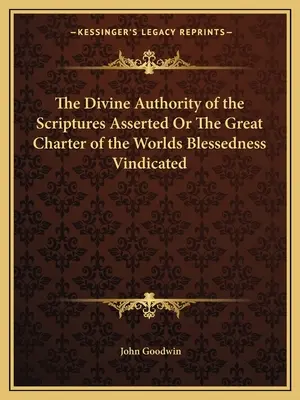 —KESSINGER'S LEGACY REPRINTS—

The Divine Authority of the Scriptures Asserted Or The Great Charter of the Worlds Blessedness Vindicated

John Goodwin